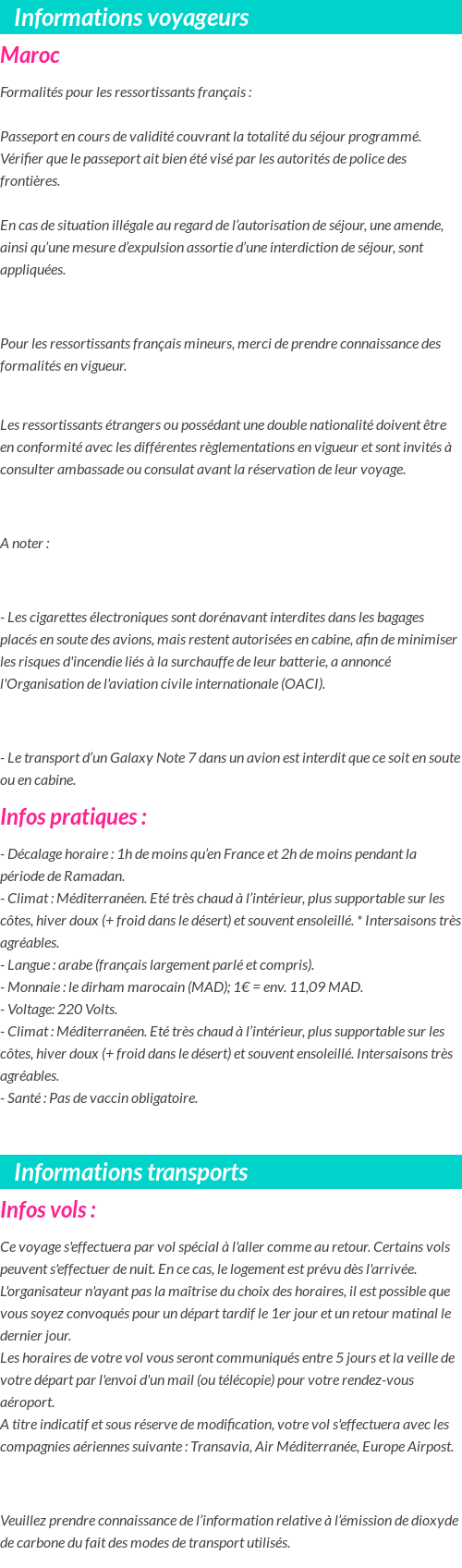 Informations voyageurs

Maroc

Formalités pour les ressortissants français :

Passeport en cours de validité couvrant la totalité du séjour programmé. Vérifier que le passeport ait bien été visé par les autorités de police des frontières.

En cas de situation illégale au regard de l'autorisation de séjour, une amende, ainsi qu'une mesure d'expulsion assortie d'une interdiction de séjour, sont appliquées.

Pour les ressortissants français mineurs, merci de prendre connaissance des formalités en vigueur.

Les ressortissants étrangers ou possédant une double nationalité doivent être en conformité avec les différentes règlementations en vigueur et sont invités à consulter ambassade ou consulat avant la réservation de leur voyage.

A noter :

- Les cigarettes électroniques sont dorénavant interdites dans les bagages placés en soute des avions, mais restent autorisées en cabine, afin de minimiser les risques d'incendie liés à la surchauffe de leur batterie, a annoncé l'Organisation de l'aviation civile internationale (OACI).

- Le transport d'un Galaxy Note 7 dans un avion est interdit que ce soit en soute ou en cabine.

Infos pratiques :

- Décalage horaire : 1h de moins qu'en France et 2h de moins pendant la période de Ramadan.
- Climat : Méditerranéen. Eté très chaud à l'intérieur, plus supportable sur les côtes, hiver doux (+ froid dans le désert) et souvent ensoleillé. * Intersaisons très agréables.
- Langue : arabe (français largement parlé et compris).
- Monnaie : le dirham marocain (MAD); 1€ = env. 11,09 MAD.
- Voltage: 220 Volts.
- Climat : Méditerranéen. Eté très chaud à l'intérieur, plus supportable sur les côtes, hiver doux (+ froid dans le désert) et souvent ensoleillé. Intersaisons très agréables.
- Santé : Pas de vaccin obligatoire.

Informations transports

Infos vols :

Ce voyage s'effectuera par vol spécial à l'aller comme au retour. Certains vols peuvent s'effectuer de nuit. En ce cas, le logement est prévu dès l'arrivée. L'organisateur n'ayant pas la maîtrise du choix des horaires, il est possible que vous soyez convoqués pour un départ tardif le 1er jour et un retour matinal le dernier jour.
Les horaires de votre vol vous seront communiqués entre 5 jours et la veille de votre départ par l'envoi d'un mail (ou télécopie) pour votre rendez-vous aéroport.
A titre indicatif et sous réserve de modification, votre vol s'effectuera avec les compagnies aériennes suivante : Transavia, Air Méditerranée, Europe Airpost.

Veuillez prendre connaissance de l'information relative à l'émission de dioxyde de carbone du fait des modes de transport utilisés.